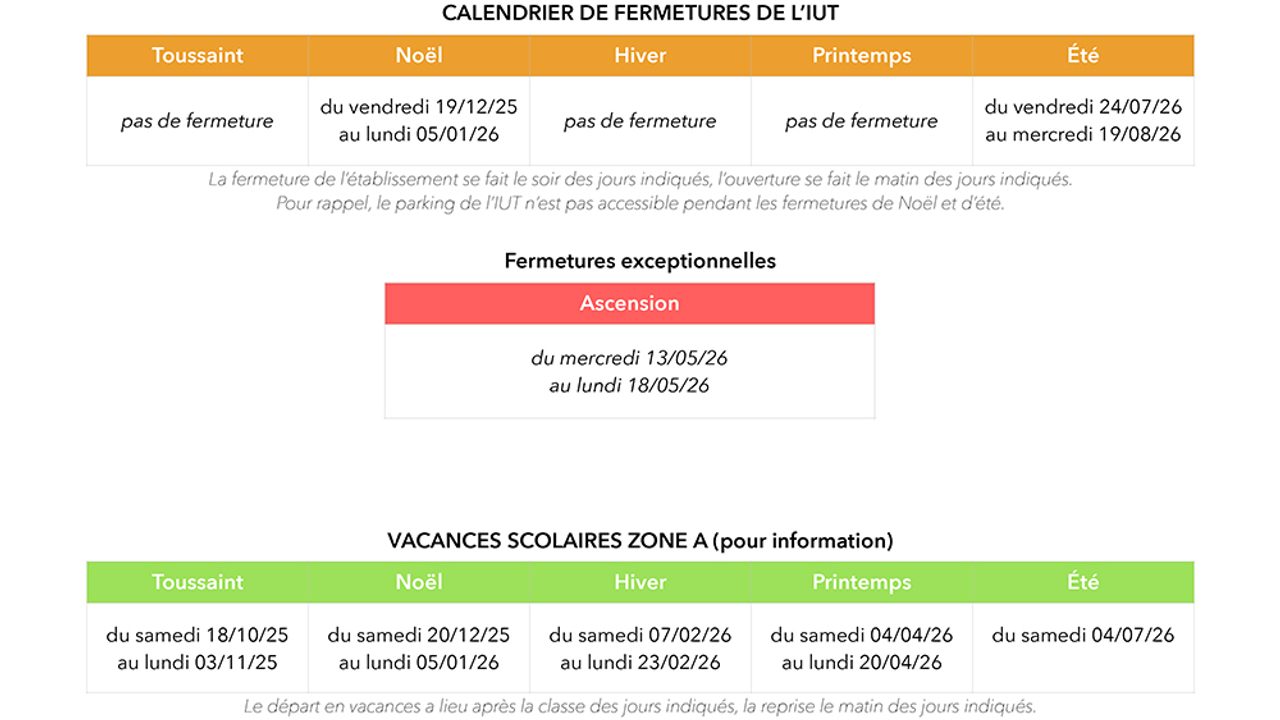 CALENDRIER DE FERMETURES DE L'IUT

| Toussaint | Noël | Hiver | Printemps | Été |
|---|---|---|---|---|
| pas de fermeture | du vendredi 19/12/25 au lundi 05/01/26 | pas de fermeture | pas de fermeture | du vendredi 24/07/26 au mercredi 19/08/26 |

La fermeture de l'établissement se fait le soir des jours indiqués, l'ouverture se fait le matin des jours indiqués. Pour rappel, le parking de l'IUT n'est pas accessible pendant les fermetures de Noël et d'été.

Fermetures exceptionnelles

| Ascension |
|---|
| du mercredi 13/05/26 au lundi 18/05/26 |

VACANCES SCOLAIRES ZONE A (pour information)

| Toussaint | Noël | Hiver | Printemps | Été |
|---|---|---|---|---|
| du samedi 18/10/25 au lundi 03/11/25 | du samedi 20/12/25 au lundi 05/01/26 | du samedi 07/02/26 au lundi 23/02/26 | du samedi 04/04/26 au lundi 20/04/26 | du samedi 04/07/26 |

Le départ en vacances a lieu après la classe des jours indiqués, la reprise le matin des jours indiqués.